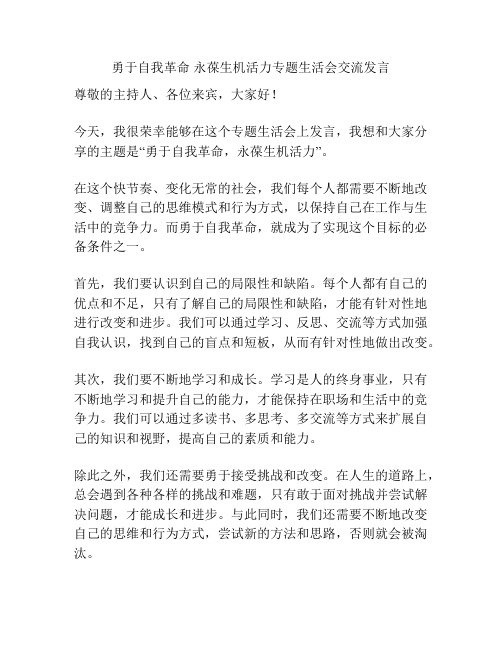 勇于自我革命 永葆生机活力专题生活会交流发言

尊敬的主持人、各位来宾，大家好！

今天，我很荣幸能够在这个专题生活会上发言，我想和大家分享的主题是“勇于自我革命，永葆生机活力”。

在这个快节奏、变化无常的社会，我们每个人都需要不断地改变、调整自己的思维模式和行为方式，以保持自己在工作与生活中的竞争力。而勇于自我革命，就成为了实现这个目标的必备条件之一。

首先，我们要认识到自己的局限性和缺陷。每个人都有自己的优点和不足，只有了解自己的局限性和缺陷，才能有针对性地进行改变和进步。我们可以通过学习、反思、交流等方式加强自我认识，找到自己的盲点和短板，从而有针对性地做出改变。

其次，我们要不断地学习和成长。学习是人的终身事业，只有不断地学习和提升自己的能力，才能保持在职场和生活中的竞争力。我们可以通过多读书、多思考、多交流等方式来扩展自己的知识和视野，提高自己的素质和能力。

除此之外，我们还需要勇于接受挑战和改变。在人生的道路上，总会遇到各种各样的挑战和难题，只有敢于面对挑战并尝试解决问题，才能成长和进步。与此同时，我们还需要不断地改变自己的思维和行为方式，尝试新的方法和思路，否则就会被淘汰。